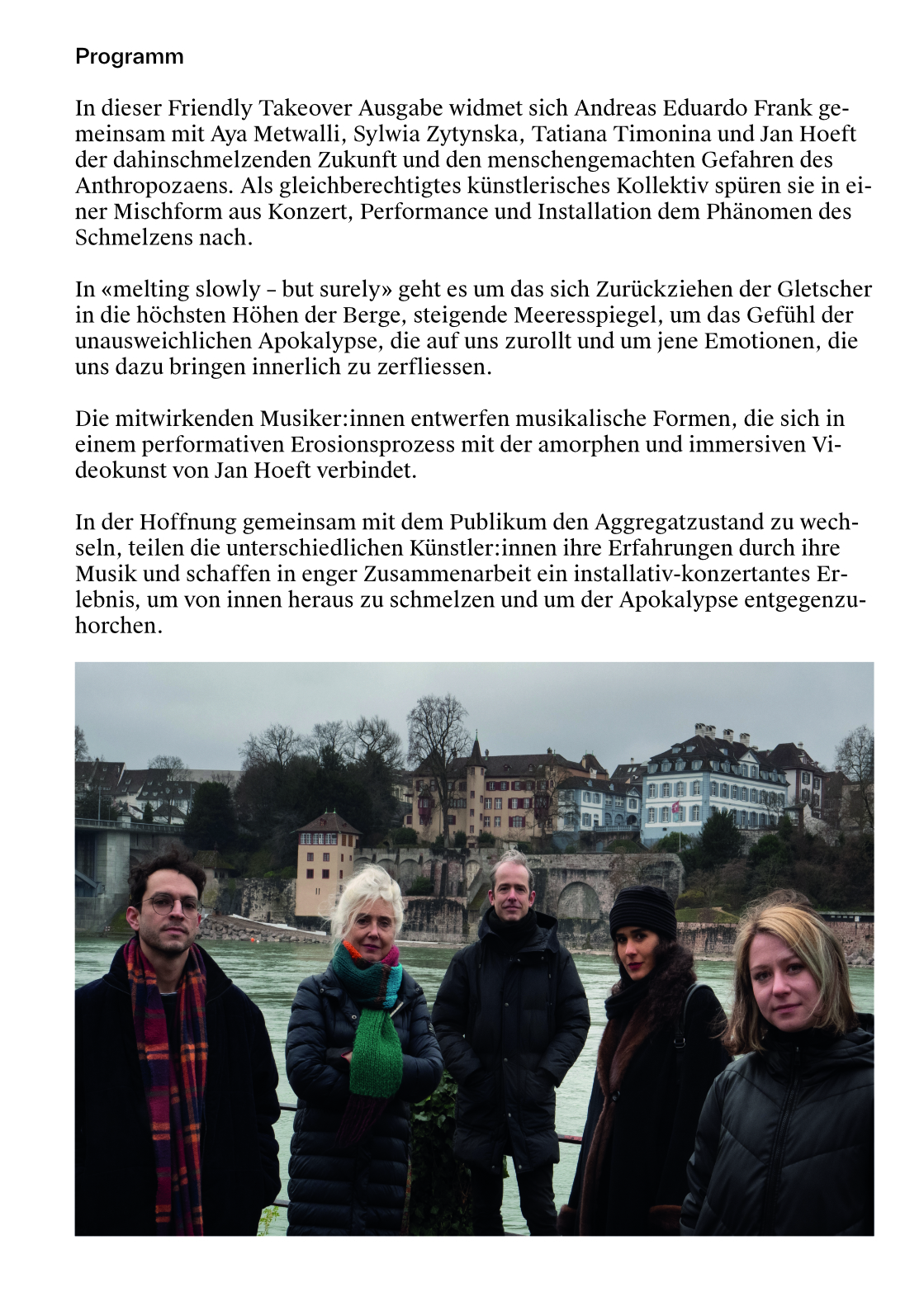 Programm

In dieser Friendly Takeover Ausgabe widmet sich Andreas Eduardo Frank gemeinsam mit Aya Metwalli, Sylwia Zytynska, Tatiana Timonina und Jan Hoeft der dahinschmelzenden Zukunft und den menschengemachten Gefahren des Anthropozaens. Als gleichberechtigtes künstlerisches Kollektiv spüren sie in einer Mischform aus Konzert, Performance und Installation dem Phänomen des Schmelzens nach.

In «melting slowly – but surely» geht es um das sich Zurückziehen der Gletscher in die höchsten Höhen der Berge, steigende Meeresspiegel, um das Gefühl der unausweichlichen Apokalypse, die auf uns zurollt und um jene Emotionen, die uns dazu bringen innerlich zu zerfliessen.

Die mitwirkenden Musiker:innen entwerfen musikalische Formen, die sich in einem performativen Erosionsprozess mit der amorphen und immersiven Videokunst von Jan Hoeft verbindet.

In der Hoffnung gemeinsam mit dem Publikum den Aggregatzustand zu wechseln, teilen die unterschiedlichen Künstler:innen ihre Erfahrungen durch ihre Musik und schaffen in enger Zusammenarbeit ein installativ-konzertantes Erlebnis, um von innen heraus zu schmelzen und um der Apokalypse entgegenzuhorchen.